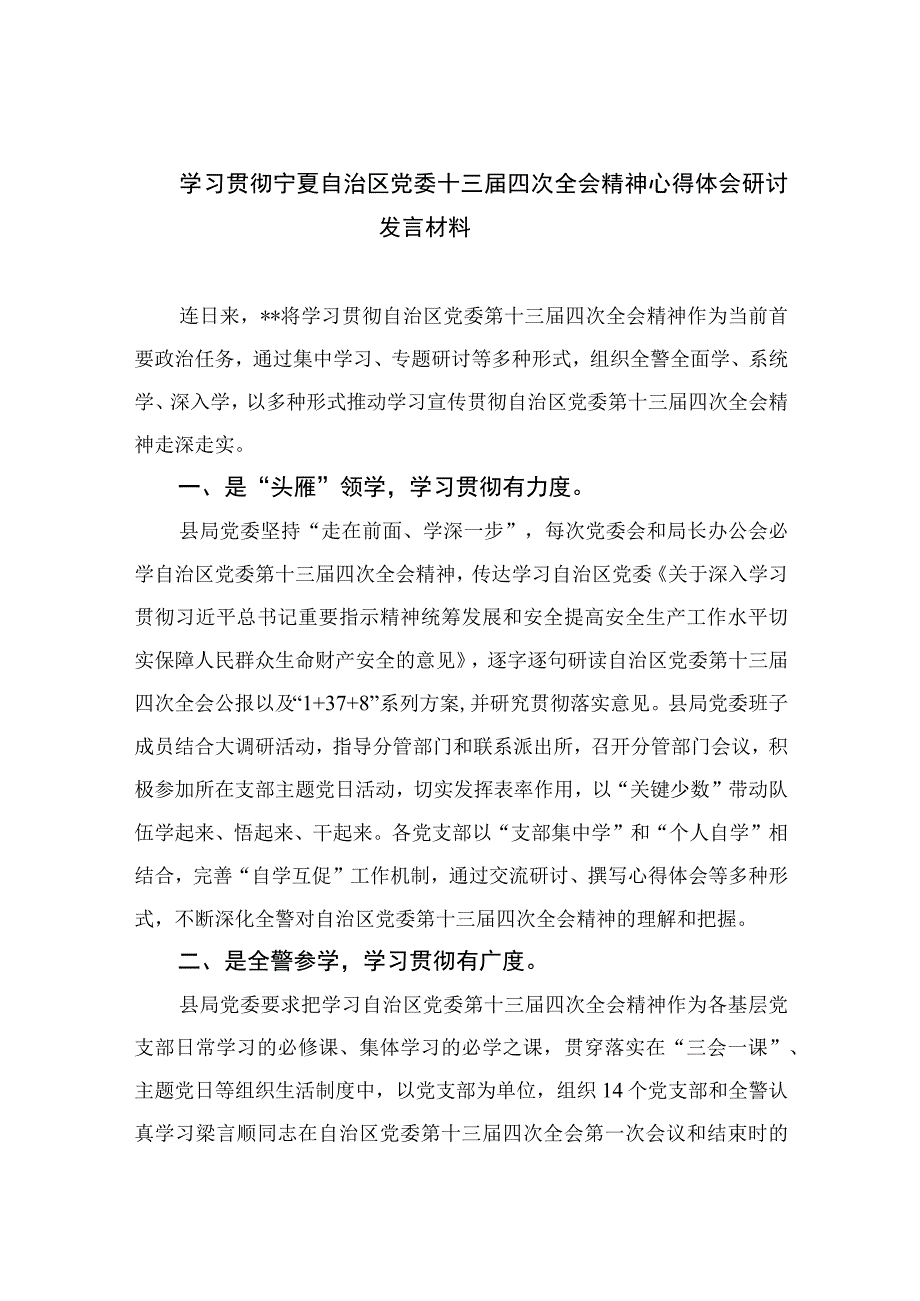 学习贯彻宁夏自治区党委十三届四次全会精神心得体会研讨发言材料

连日来，**将学习贯彻自治区党委第十三届四次全会精神作为当前首要政治任务，通过集中学习、专题研讨等多种形式，组织全警全面学、系统学、深入学，以多种形式推动学习宣传贯彻自治区党委第十三届四次全会精神走深走实。

一、是“头雁”领学，学习贯彻有力度。

县局党委坚持“走在前面、学深一步”，每次党委会和局长办公会必学自治区党委第十三届四次全会精神，传达学习自治区党委《关于深入学习贯彻习近平总书记重要指示精神统筹发展和安全提高安全生产工作水平切实保障人民群众生命财产安全的意见》，逐字逐句研读自治区党委第十三届四次全会公报以及“1+37+8”系列方案，并研究贯彻落实意见。县局党委班子成员结合大调研活动，指导分管部门和联系派出所，召开分管部门会议，积极参加所在支部主题党日活动，切实发挥表率作用，以“关键少数”带动队伍学起来、悟起来、干起来。各党支部以“支部集中学”和“个人自学”相结合，完善“自学互促”工作机制，通过交流研讨、撰写心得体会等多种形式，不断深化全警对自治区党委第十三届四次全会精神的理解和把握。

二、是全警参学，学习贯彻有广度。

县局党委要求把学习自治区党委第十三届四次全会精神作为各基层党支部日常学习的必修课、集体学习的必学之课，贯穿落实在“三会一课”、主题党日等组织生活制度中，以党支部为单位，组织14个党支部和全警认真学习梁言顺同志在自治区党委第十三届四次全会第一次会议和结束时的